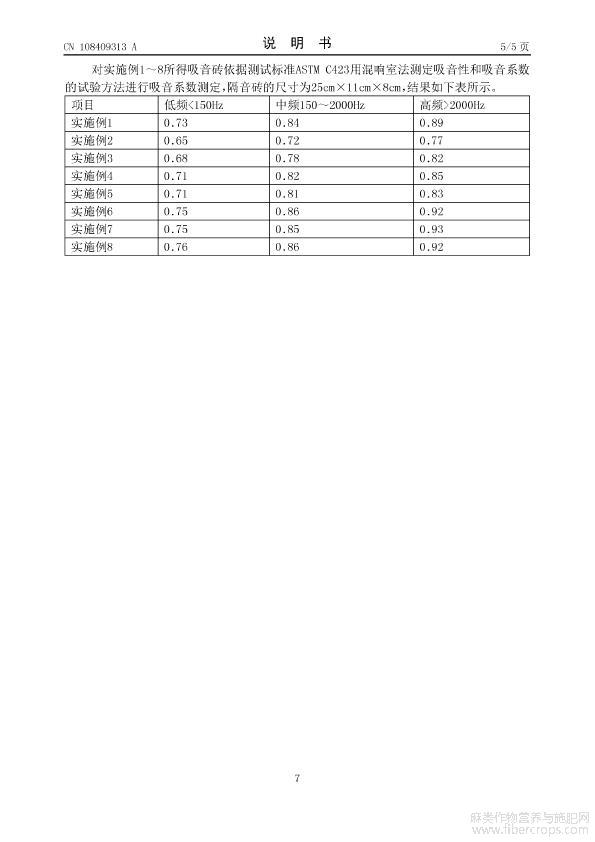 CN 108409313 A　　说　明　书　　5/5 页

对实施例1～8所得吸音砖依据测试标准ASTM C423用混响室法测定吸音性和吸音系数的试验方法进行吸音系数测定，隔音砖的尺寸为25cm×11cm×8cm，结果如下表所示。

| 项目 | 低频<150Hz | 中频150～2000Hz | 高频>2000Hz |
|---|---|---|---|
| 实施例1 | 0.73 | 0.84 | 0.89 |
| 实施例2 | 0.65 | 0.72 | 0.77 |
| 实施例3 | 0.68 | 0.78 | 0.82 |
| 实施例4 | 0.71 | 0.82 | 0.85 |
| 实施例5 | 0.71 | 0.81 | 0.83 |
| 实施例6 | 0.75 | 0.86 | 0.92 |
| 实施例7 | 0.75 | 0.85 | 0.93 |
| 实施例8 | 0.76 | 0.86 | 0.92 |

7

麻类作物营养与施肥网
www.fibercrops.com